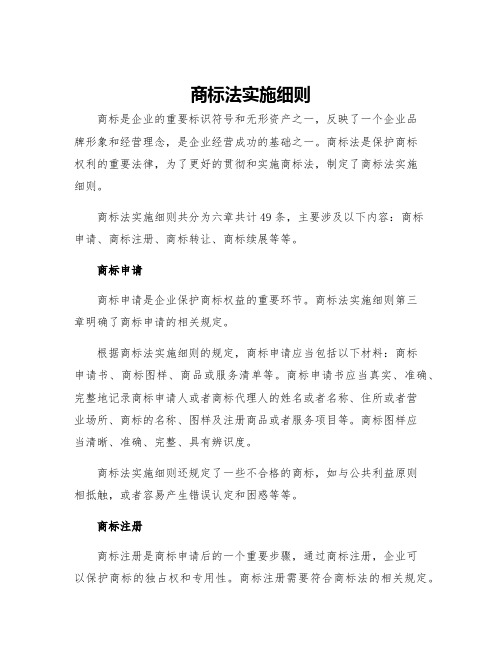 商标法实施细则

商标是企业的重要标识符号和无形资产之一，反映了一个企业品牌形象和经营理念，是企业经营成功的基础之一。商标法是保护商标权利的重要法律，为了更好的贯彻和实施商标法，制定了商标法实施细则。

商标法实施细则共分为六章共计49条，主要涉及以下内容：商标申请、商标注册、商标转让、商标续展等等。

商标申请

商标申请是企业保护商标权益的重要环节。商标法实施细则第三章明确了商标申请的相关规定。

根据商标法实施细则的规定，商标申请应当包括以下材料：商标申请书、商标图样、商品或服务清单等。商标申请书应当真实、准确、完整地记录商标申请人或者商标代理人的姓名或者名称、住所或者营业场所、商标的名称、图样及注册商品或者服务项目等。商标图样应当清晰、准确、完整、具有辨识度。

商标法实施细则还规定了一些不合格的商标，如与公共利益原则相抵触，或者容易产生错误认定和困惑等等。

商标注册

商标注册是商标申请后的一个重要步骤，通过商标注册，企业可以保护商标的独占权和专用性。商标注册需要符合商标法的相关规定。